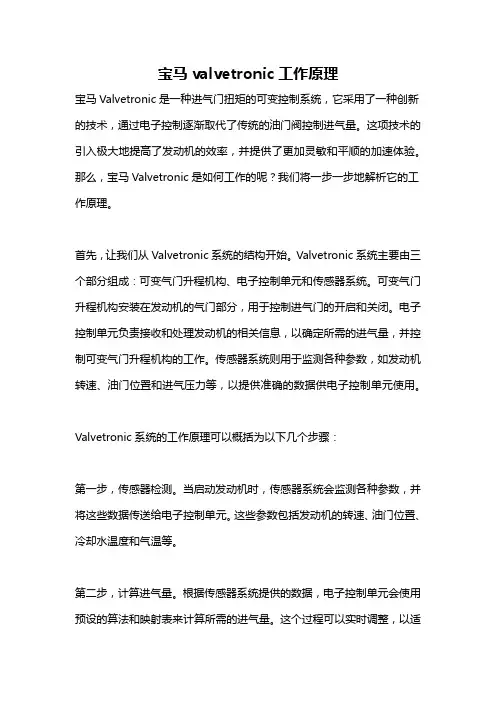 宝马 valvetronic 工作原理

宝马 Valvetronic 是一种进气门扭矩的可变控制系统，它采用了一种创新的技术，通过电子控制逐渐取代了传统的油门阀控制进气量。这项技术的引入极大地提高了发动机的效率，并提供了更加灵敏和平顺的加速体验。那么，宝马 Valvetronic 是如何工作的呢？我们将一步一步地解析它的工作原理。

首先，让我们从 Valvetronic 系统的结构开始。Valvetronic 系统主要由三个部分组成：可变气门升程机构、电子控制单元和传感器系统。可变气门升程机构安装在发动机的气门部分，用于控制进气门的开启和关闭。电子控制单元负责接收和处理发动机的相关信息，以确定所需的进气量，并控制可变气门升程机构的工作。传感器系统则用于监测各种参数，如发动机转速、油门位置和进气压力等，以提供准确的数据供电子控制单元使用。

Valvetronic 系统的工作原理可以概括为以下几个步骤：

第一步，传感器检测。当启动发动机时，传感器系统会监测各种参数，并将这些数据传送给电子控制单元。这些参数包括发动机的转速、油门位置、冷却水温度和气温等。

第二步，计算进气量。根据传感器系统提供的数据，电子控制单元会使用预设的算法和映射表来计算所需的进气量。这个过程可以实时调整，以适